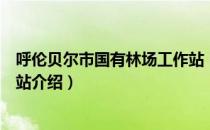 呼伦贝尔市国有林场工作站
站介绍）